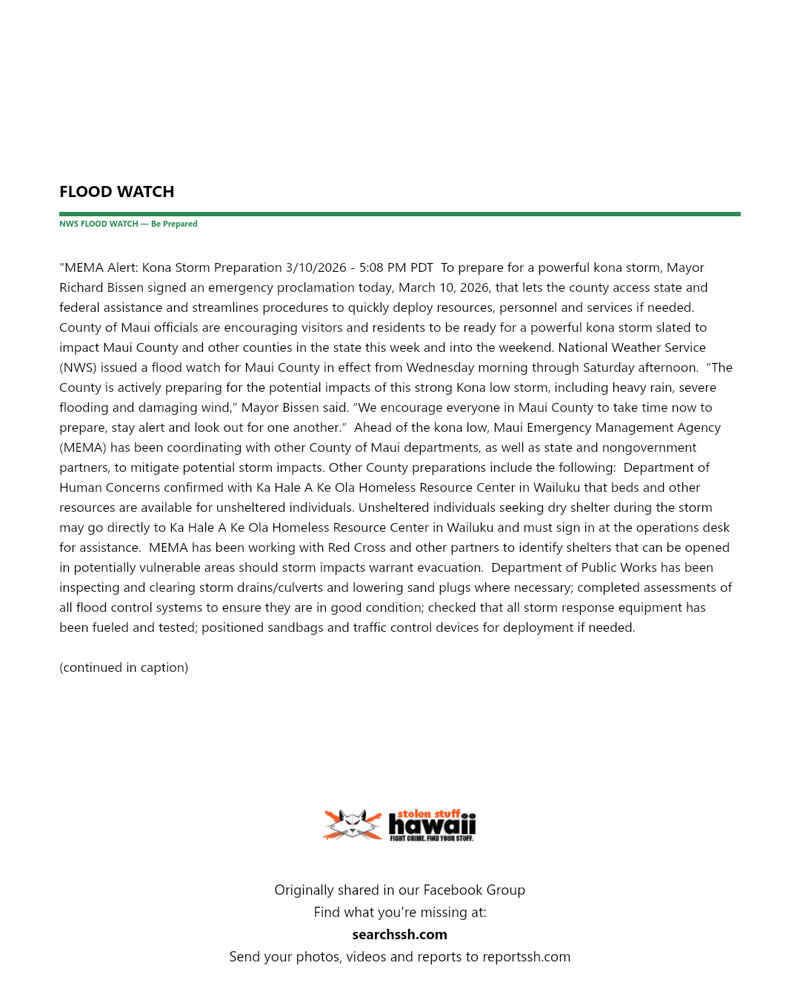 FLOOD WATCH

NWS FLOOD WATCH — Be Prepared

"MEMA Alert: Kona Storm Preparation 3/10/2026 - 5:08 PM PDT To prepare for a powerful kona storm, Mayor Richard Bissen signed an emergency proclamation today, March 10, 2026, that lets the county access state and federal assistance and streamlines procedures to quickly deploy resources, personnel and services if needed. County of Maui officials are encouraging visitors and residents to be ready for a powerful kona storm slated to impact Maui County and other counties in the state this week and into the weekend. National Weather Service (NWS) issued a flood watch for Maui County in effect from Wednesday morning through Saturday afternoon. "The County is actively preparing for the potential impacts of this strong Kona low storm, including heavy rain, severe flooding and damaging wind," Mayor Bissen said. "We encourage everyone in Maui County to take time now to prepare, stay alert and look out for one another." Ahead of the kona low, Maui Emergency Management Agency (MEMA) has been coordinating with other County of Maui departments, as well as state and nongovernment partners, to mitigate potential storm impacts. Other County preparations include the following: Department of Human Concerns confirmed with Ka Hale A Ke Ola Homeless Resource Center in Wailuku that beds and other resources are available for unsheltered individuals. Unsheltered individuals seeking dry shelter during the storm may go directly to Ka Hale A Ke Ola Homeless Resource Center in Wailuku and must sign in at the operations desk for assistance. MEMA has been working with Red Cross and other partners to identify shelters that can be opened in potentially vulnerable areas should storm impacts warrant evacuation. Department of Public Works has been inspecting and clearing storm drains/culverts and lowering sand plugs where necessary; completed assessments of all flood control systems to ensure they are in good condition; checked that all storm response equipment has been fueled and tested; positioned sandbags and traffic control devices for deployment if needed.

(continued in caption)

stolen stuff hawaii
FIGHT CRIME. FIND YOUR STUFF.

Originally shared in our Facebook Group
Find what you're missing at:
searchssh.com
Send your photos, videos and reports to reportssh.com